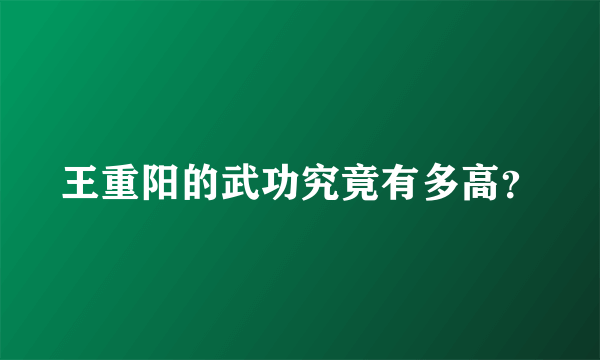 王重阳的武功究竟有多高?